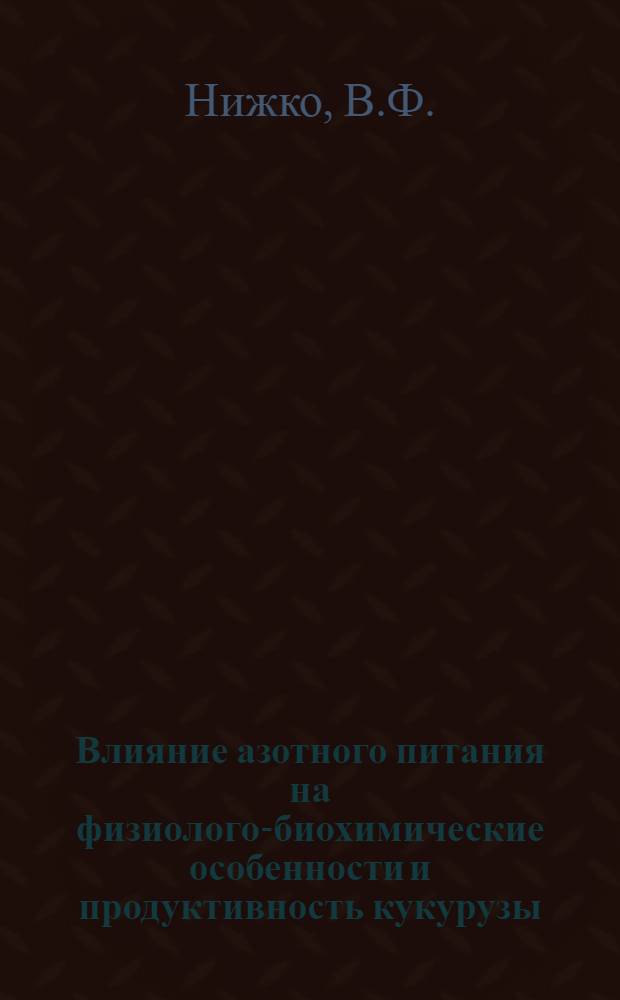 Нижко, В.Ф.

Влияние азотного питания на физиолого-биохимические особенности и продуктивность кукурузы